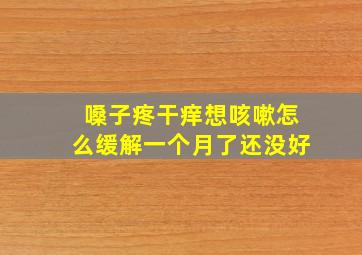 嗓子疼干痒想咳嗽怎么缓解一个月了还没好